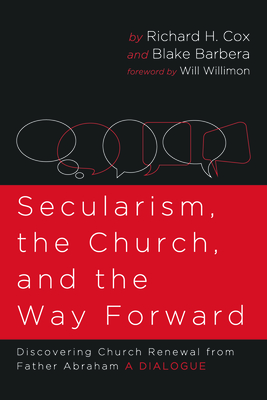 by Richard H. Cox
and Blake Barbera
foreword by Will Willimon

Secularism, the Church, and the Way Forward

Discovering Church Renewal from Father Abraham A DIALOGUE